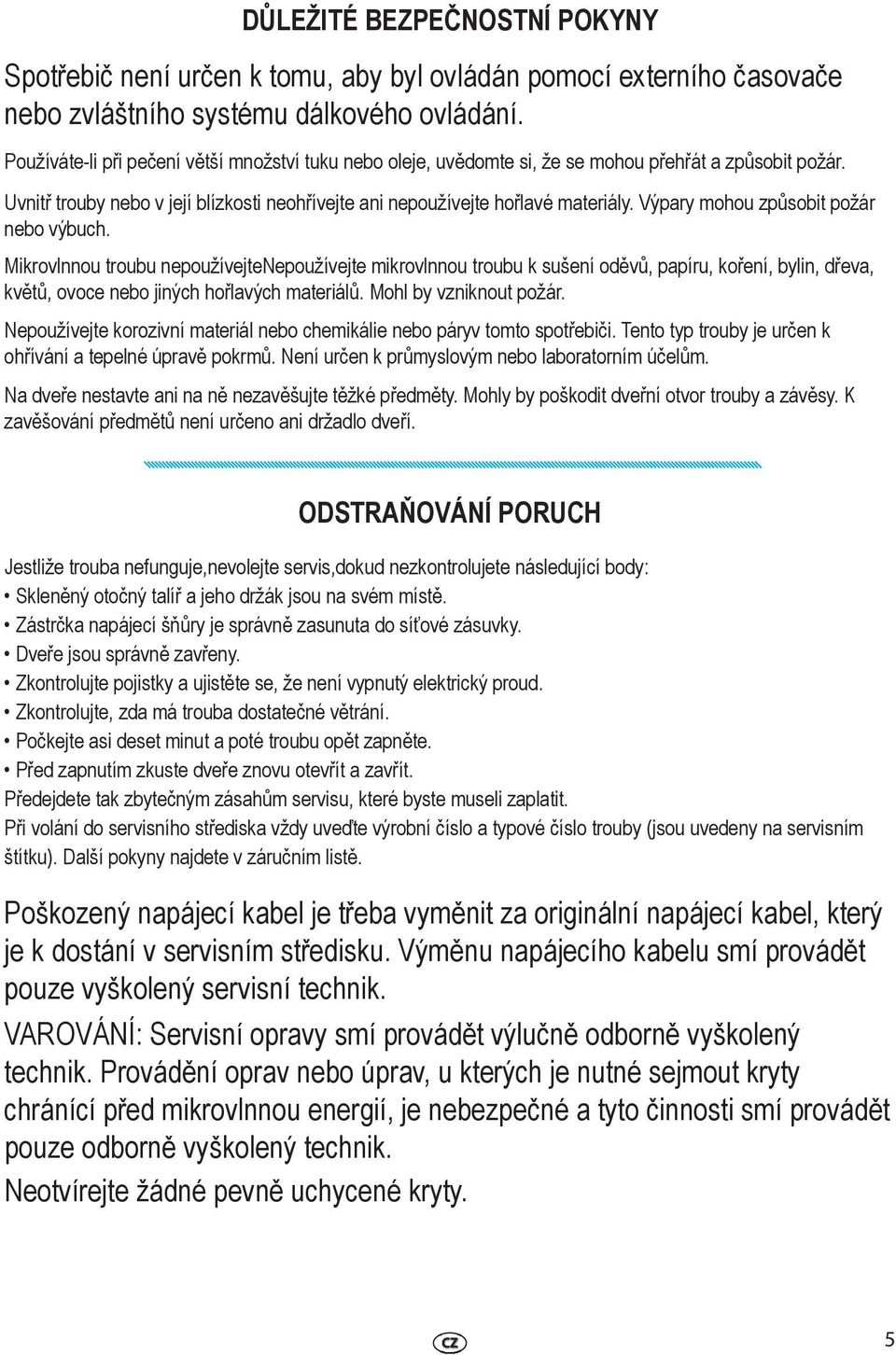 DŮLEŽITÉ BEZPEČNOSTNÍ POKYNY

Spotřebič není určen k tomu, aby byl ovládán pomocí externího časovače nebo zvláštního systému dálkového ovládání.

Používáte-li při pečení větší množství tuku nebo oleje, uvědomte si, že se mohou přehřát a způsobit požár.

Uvnitř trouby nebo v její blízkosti neohřívejte ani nepoužívejte hořlavé materiály. Výpary mohou způsobit požár nebo výbuch.

Mikrovlnnou troubu nepoužívejteNepoužívejte mikrovlnnou troubu k sušení oděvů, papíru, koření, bylin, dřeva, květů, ovoce nebo jiných hořlavých materiálů. Mohl by vzniknout požár.

Nepoužívejte korozivní materiál nebo chemikálie nebo páryv tomto spotřebiči. Tento typ trouby je určen k ohřívání a tepelné úpravě pokrmů. Není určen k průmyslovým nebo laboratorním účelům.

Na dveře nestavte ani na ně nezavěšujte těžké předměty. Mohly by poškodit dveřní otvor trouby a závěsy. K zavěšování předmětů není určeno ani držadlo dveří.

ODSTRAŇOVÁNÍ PORUCH

Jestliže trouba nefunguje,nevolejte servis,dokud nezkontrolujete následující body:
• Skleněný otočný talíř a jeho držák jsou na svém místě.
• Zástrčka napájecí šňůry je správně zasunuta do síťové zásuvky.
• Dveře jsou správně zavřeny.
• Zkontrolujte pojistky a ujistěte se, že není vypnutý elektrický proud.
• Zkontrolujte, zda má trouba dostatečné větrání.
• Počkejte asi deset minut a poté troubu opět zapněte.
• Před zapnutím zkuste dveře znovu otevřít a zavřít.
Předejdete tak zbytečným zásahům servisu, které byste museli zaplatit.
Při volání do servisního střediska vždy uveďte výrobní číslo a typové číslo trouby (jsou uvedeny na servisním štítku). Další pokyny najdete v záručním listě.

Poškozený napájecí kabel je třeba vyměnit za originální napájecí kabel, který je k dostání v servisním středisku. Výměnu napájecího kabelu smí provádět pouze vyškolený servisní technik.

VAROVÁNÍ: Servisní opravy smí provádět výlučně odborně vyškolený technik. Provádění oprav nebo úprav, u kterých je nutné sejmout kryty chránící před mikrovlnnou energií, je nebezpečné a tyto činnosti smí provádět pouze odborně vyškolený technik.

Neotvírejte žádné pevně uchycené kryty.

CZ

5